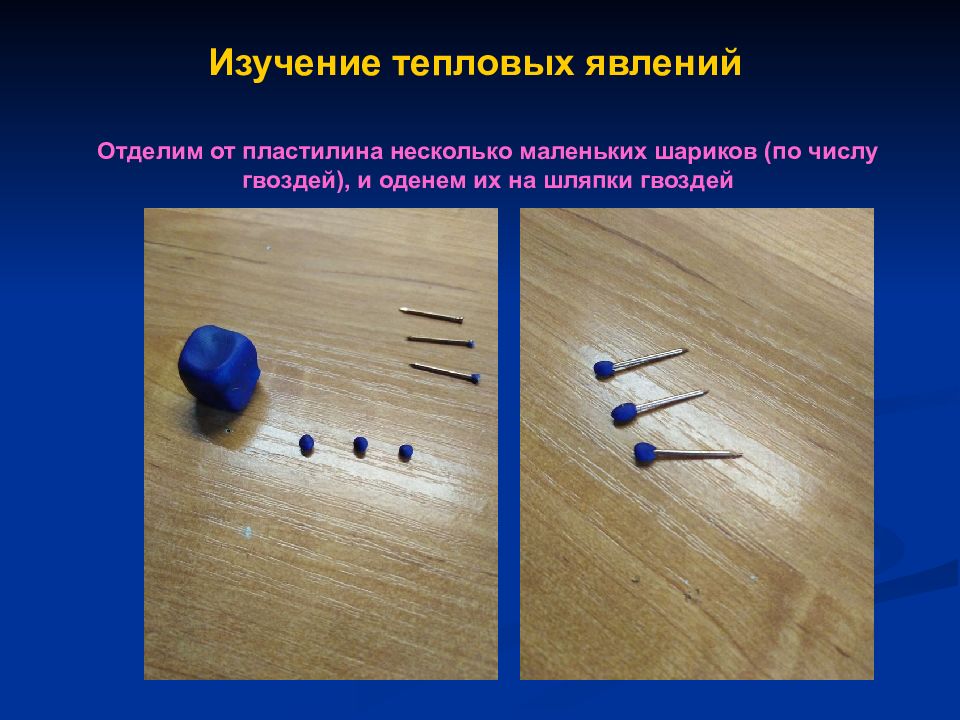 Изучение тепловых явлений

Отделим от пластилина несколько маленьких шариков (по числу гвоздей), и оденем их на шляпки гвоздей